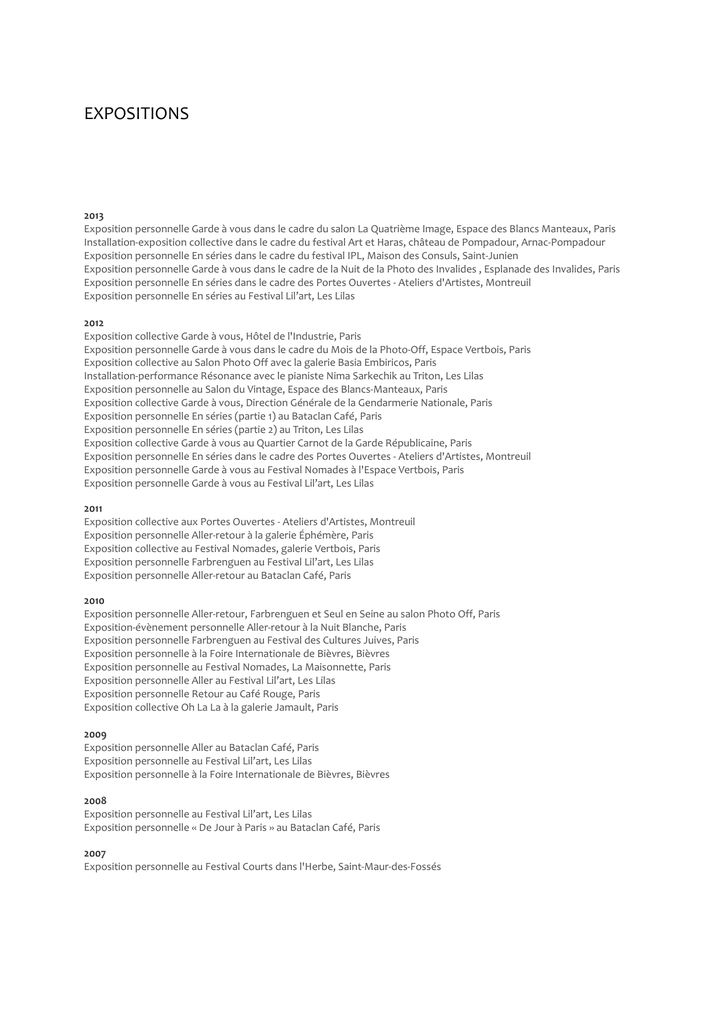 EXPOSITIONS

2013
Exposition personnelle Garde à vous dans le cadre du salon La Quatrième Image, Espace des Blancs Manteaux, Paris
Installation-exposition collective dans le cadre du festival Art et Haras, château de Pompadour, Arnac-Pompadour
Exposition personnelle En séries dans le cadre du festival IPL, Maison des Consuls, Saint-Junien
Exposition personnelle Garde à vous dans le cadre de la Nuit de la Photo des Invalides , Esplanade des Invalides, Paris
Exposition personnelle En séries dans le cadre des Portes Ouvertes - Ateliers d'Artistes, Montreuil
Exposition personnelle En séries au Festival Lil'art, Les Lilas

2012
Exposition collective Garde à vous, Hôtel de l'Industrie, Paris
Exposition personnelle Garde à vous dans le cadre du Mois de la Photo-Off, Espace Vertbois, Paris
Exposition collective au Salon Photo Off avec la galerie Basia Embiricos, Paris
Installation-performance Résonance avec le pianiste Nima Sarkechik au Triton, Les Lilas
Exposition personnelle au Salon du Vintage, Espace des Blancs-Manteaux, Paris
Exposition collective Garde à vous, Direction Générale de la Gendarmerie Nationale, Paris
Exposition personnelle En séries (partie 1) au Bataclan Café, Paris
Exposition personnelle En séries (partie 2) au Triton, Les Lilas
Exposition collective Garde à vous au Quartier Carnot de la Garde Républicaine, Paris
Exposition personnelle En séries dans le cadre des Portes Ouvertes - Ateliers d'Artistes, Montreuil
Exposition personnelle Garde à vous au Festival Nomades à l'Espace Vertbois, Paris
Exposition personnelle Garde à vous au Festival Lil'art, Les Lilas

2011
Exposition collective aux Portes Ouvertes - Ateliers d'Artistes, Montreuil
Exposition personnelle Aller-retour à la galerie Éphémère, Paris
Exposition collective au Festival Nomades, galerie Vertbois, Paris
Exposition personnelle Farbrenguen au Festival Lil'art, Les Lilas
Exposition personnelle Aller-retour au Bataclan Café, Paris

2010
Exposition personnelle Aller-retour, Farbrenguen et Seul en Seine au salon Photo Off, Paris
Exposition-évènement personnelle Aller-retour à la Nuit Blanche, Paris
Exposition personnelle Farbrenguen au Festival des Cultures Juives, Paris
Exposition personnelle à la Foire Internationale de Bièvres, Bièvres
Exposition personnelle au Festival Nomades, La Maisonnette, Paris
Exposition personnelle Aller au Festival Lil'art, Les Lilas
Exposition personnelle Retour au Café Rouge, Paris
Exposition collective Oh La La à la galerie Jamault, Paris

2009
Exposition personnelle Aller au Bataclan Café, Paris
Exposition personnelle au Festival Lil'art, Les Lilas
Exposition personnelle à la Foire Internationale de Bièvres, Bièvres

2008
Exposition personnelle au Festival Lil'art, Les Lilas
Exposition personnelle « De Jour à Paris » au Bataclan Café, Paris

2007
Exposition personnelle au Festival Courts dans l'Herbe, Saint-Maur-des-Fossés